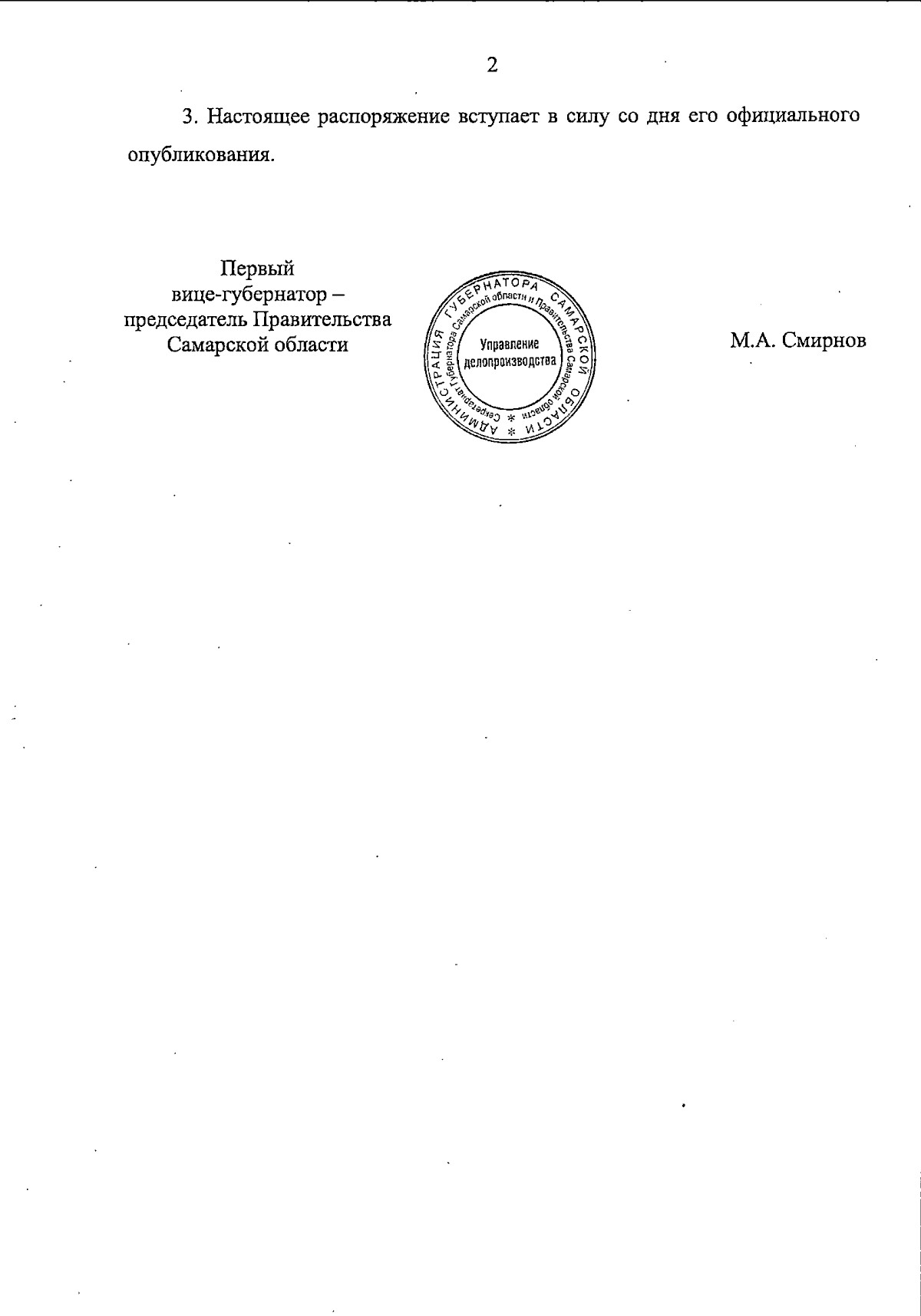 2

3. Настоящее распоряжение вступает в силу со дня его официального опубликования.

Первый
вице-губернатор –
председатель Правительства
Самарской области

АДМИНИСТРАЦИЯ ГУБЕРНАТОРА САМАРСКОЙ ОБЛАСТИ
Секретариат Губернатора Самарской области и Правительства Самарской области
Управление
делопроизводства

М.А. Смирнов